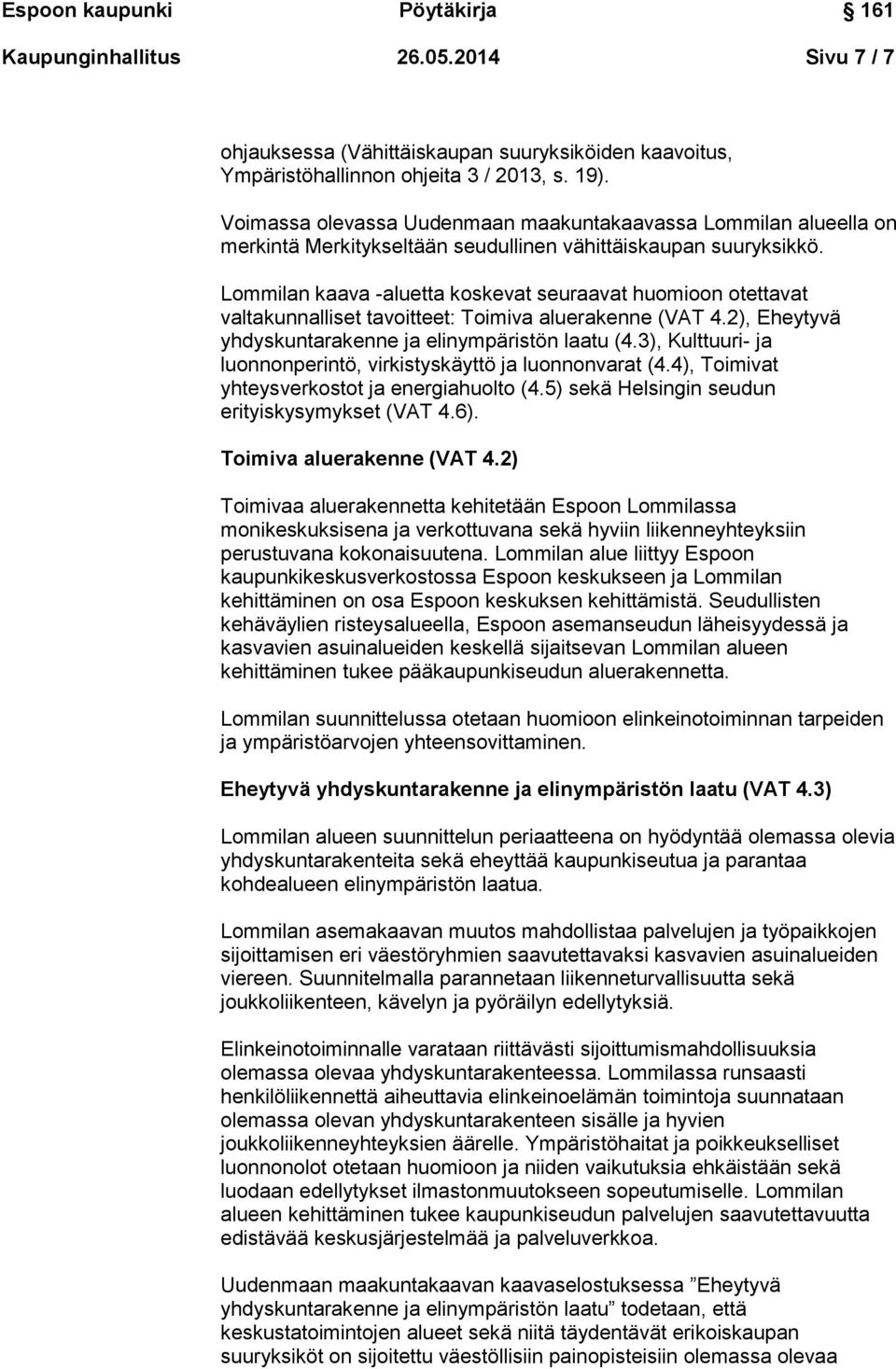 Espoon kaupunki Pöytäkirja 161
Kaupunginhallitus 26.05.2014 Sivu 7 / 7

ohjauksessa (Vähittäiskaupan suuryksiköiden kaavoitus, Ympäristöhallinnon ohjeita 3 / 2013, s. 19).

Voimassa olevassa Uudenmaan maakuntakaavassa Lommilan alueella on merkintä Merkitykseltään seudullinen vähittäiskaupan suuryksikkö.

Lommilan kaava -aluetta koskevat seuraavat huomioon otettavat valtakunnalliset tavoitteet: Toimiva aluerakenne (VAT 4.2), Eheytyvä yhdyskuntarakenne ja elinympäristön laatu (4.3), Kulttuuri- ja luonnonperintö, virkistyskäyttö ja luonnonvarat (4.4), Toimivat yhteysverkostot ja energiahuolto (4.5) sekä Helsingin seudun erityiskysymykset (VAT 4.6).

Toimiva aluerakenne (VAT 4.2)

Toimivaa aluerakennetta kehitetään Espoon Lommilassa monikeskuksisena ja verkottuvana sekä hyviin liikenneyhteyksiin perustuvana kokonaisuutena. Lommilan alue liittyy Espoon kaupunkikeskusverkostossa Espoon keskukseen ja Lommilan kehittäminen on osa Espoon keskuksen kehittämistä. Seudullisten kehäväylien risteysalueella, Espoon asemanseudun läheisyydessä ja kasvavien asuinalueiden keskellä sijaitsevan Lommilan alueen kehittäminen tukee pääkaupunkiseudun aluerakennetta.

Lommilan suunnittelussa otetaan huomioon elinkeinotoiminnan tarpeiden ja ympäristöarvojen yhteensovittaminen.

Eheytyvä yhdyskuntarakenne ja elinympäristön laatu (VAT 4.3)

Lommilan alueen suunnittelun periaatteena on hyödyntää olemassa olevia yhdyskuntarakenteita sekä eheyttää kaupunkiseutua ja parantaa kohdealueen elinympäristön laatua.

Lommilan asemakaavan muutos mahdollistaa palvelujen ja työpaikkojen sijoittamisen eri väestöryhmien saavutettavaksi kasvavien asuinalueiden viereen. Suunnitelmalla parannetaan liikenneturvallisuutta sekä joukkoliikenteen, kävelyn ja pyöräilyn edellytyksiä.

Elinkeinotoiminnalle varataan riittävästi sijoittumismahdollisuuksia olemassa olevaa yhdyskuntarakenteessa. Lommilassa runsaasti henkilöliikennettä aiheuttavia elinkeinoelämän toimintoja suunnataan olemassa olevan yhdyskuntarakenteen sisälle ja hyvien joukkoliikenneyhteyksien äärelle. Ympäristöhaitat ja poikkeukselliset luonnonolot otetaan huomioon ja niiden vaikutuksia ehkäistään sekä luodaan edellytykset ilmastonmuutokseen sopeutumiselle. Lommilan alueen kehittäminen tukee kaupunkiseudun palvelujen saavutettavuutta edistävää keskusjärjestelmää ja palveluverkkoa.

Uudenmaan maakuntakaavan kaavaselostuksessa ”Eheytyvä yhdyskuntarakenne ja elinympäristön laatu” todetaan, että keskustatoimintojen alueet sekä niitä täydentävät erikoiskaupan suuryksiköt on sijoitettu väestöllisiin painopisteisiin olemassa olevaa